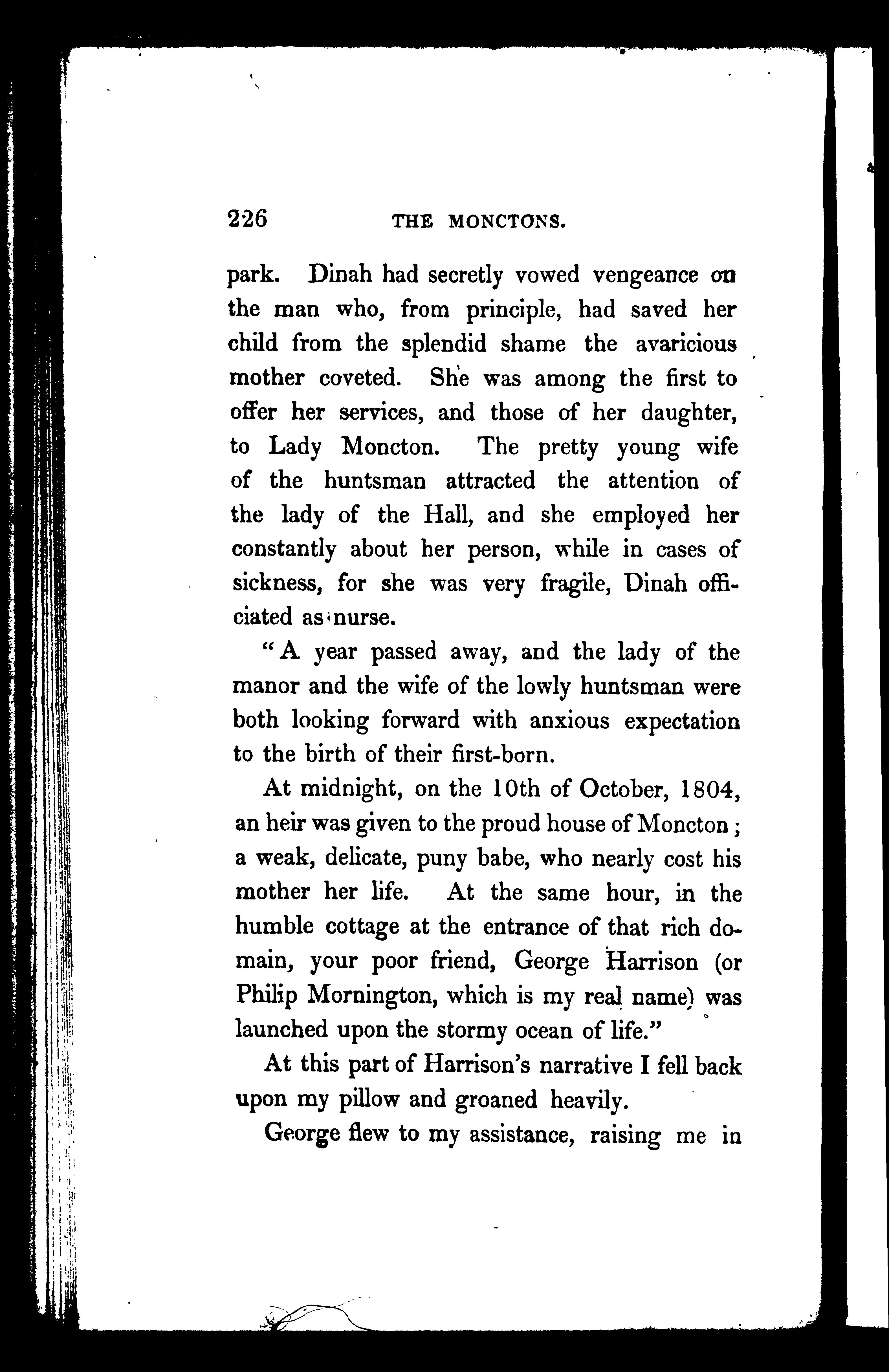 226 THE MONCTONS.

park. Dinah had secretly vowed vengeance on the man who, from principle, had saved her child from the splendid shame the avaricious mother coveted. She was among the first to offer her services, and those of her daughter, to Lady Moncton. The pretty young wife of the huntsman attracted the attention of the lady of the Hall, and she employed her constantly about her person, while in cases of sickness, for she was very fragile, Dinah officiated as nurse.

"A year passed away, and the lady of the manor and the wife of the lowly huntsman were both looking forward with anxious expectation to the birth of their first-born.

At midnight, on the 10th of October, 1804, an heir was given to the proud house of Moncton; a weak, delicate, puny babe, who nearly cost his mother her life. At the same hour, in the humble cottage at the entrance of that rich domain, your poor friend, George Harrison (or Philip Mornington, which is my real name) was launched upon the stormy ocean of life."

At this part of Harrison's narrative I fell back upon my pillow and groaned heavily.

George flew to my assistance, raising me in